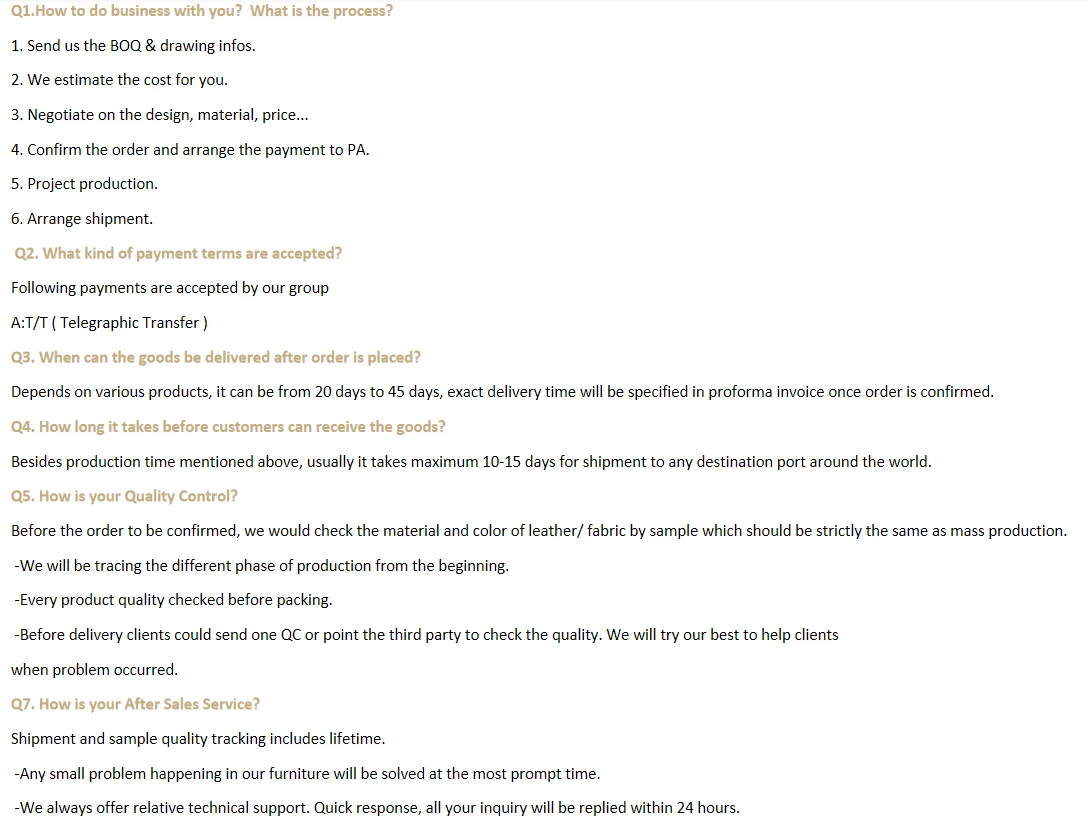 Q1.How to do business with you? What is the process?

1. Send us the BOQ & drawing infos.

2. We estimate the cost for you.

3. Negotiate on the design, material, price...

4. Confirm the order and arrange the payment to PA.

5. Project production.

6. Arrange shipment.

Q2. What kind of payment terms are accepted?

Following payments are accepted by our group

A:T/T ( Telegraphic Transfer )

Q3. When can the goods be delivered after order is placed?

Depends on various products, it can be from 20 days to 45 days, exact delivery time will be specified in proforma invoice once order is confirmed.

Q4. How long it takes before customers can receive the goods?

Besides production time mentioned above, usually it takes maximum 10-15 days for shipment to any destination port around the world.

Q5. How is your Quality Control?

Before the order to be confirmed, we would check the material and color of leather/ fabric by sample which should be strictly the same as mass production.

-We will be tracing the different phase of production from the beginning.

-Every product quality checked before packing.

-Before delivery clients could send one QC or point the third party to check the quality. We will try our best to help clients when problem occurred.

Q7. How is your After Sales Service?

Shipment and sample quality tracking includes lifetime.

-Any small problem happening in our furniture will be solved at the most prompt time.

-We always offer relative technical support. Quick response, all your inquiry will be replied within 24 hours.